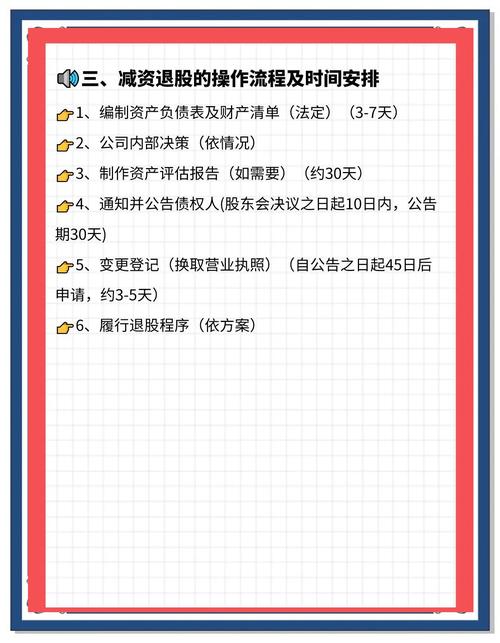 三、减资退股的操作流程及时间安排

1、编制资产负债表及财产清单（法定）（3-7天）

2、公司内部决策（依情况）

3、制作资产评估报告（如需要）（约30天）

4、通知并公告债权人(股东会决议之日起10日内，公告期30天)

5、变更登记（换取营业执照）（自公告之日起45日后申请，约3-5天）

6、履行退股程序（依方案）